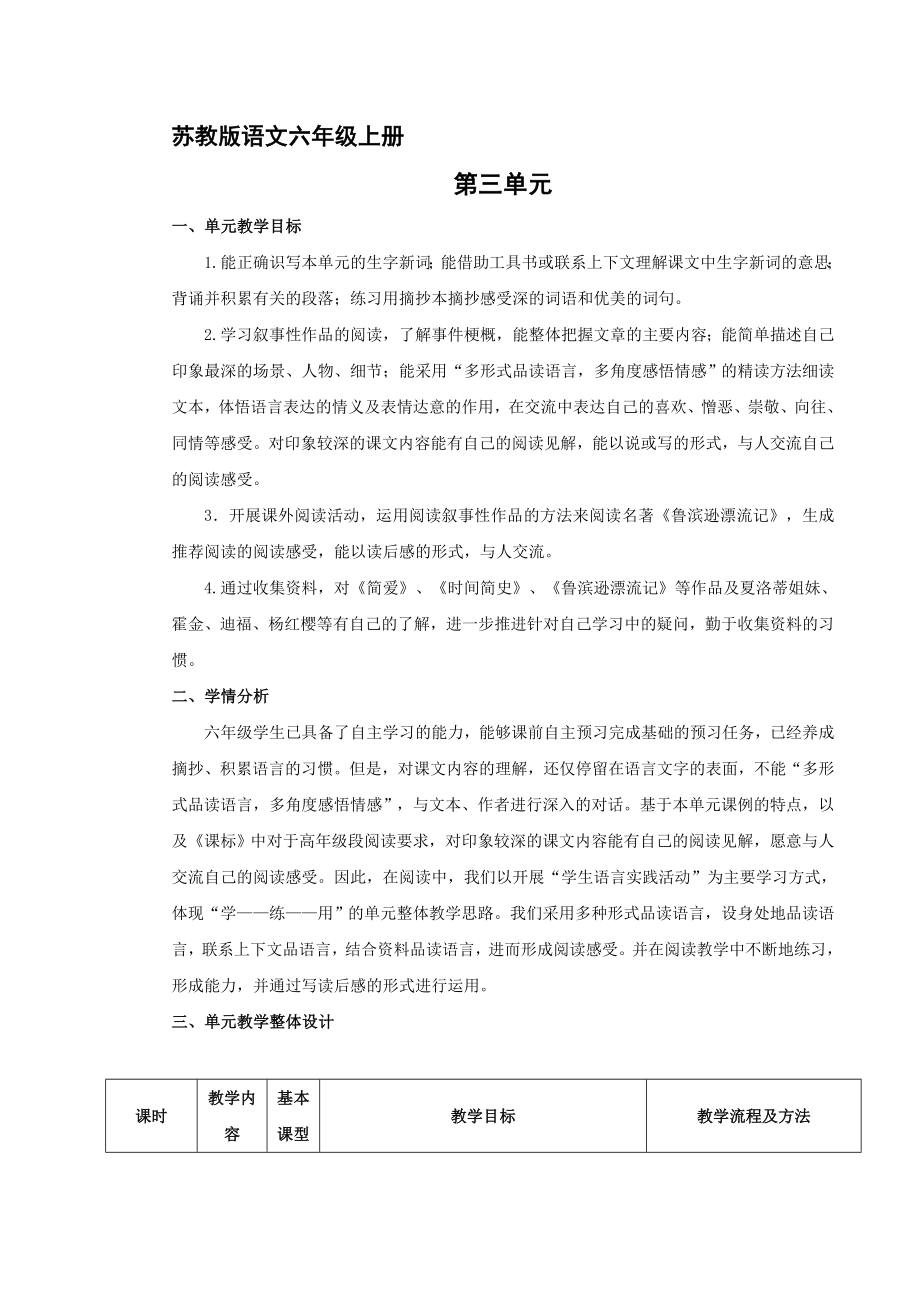 苏教版语文六年级上册

第三单元

一、单元教学目标

1.能正确识写本单元的生字新词;能借助工具书或联系上下文理解课文中生字新词的意思;背诵并积累有关的段落;练习用摘抄本摘抄感受深的词语和优美的词句。

2.学习叙事性作品的阅读，了解事件梗概，能整体把握文章的主要内容;能简单描述自己印象最深的场景、人物、细节;能采用“多形式品读语言，多角度感悟情感”的精读方法细读文本，体悟语言表达的情义及表情达意的作用，在交流中表达自己的喜欢、憎恶、崇敬、向往、同情等感受。对印象较深的课文内容能有自己的阅读见解，能以说或写的形式，与人交流自己的阅读感受。

3．开展课外阅读活动，运用阅读叙事性作品的方法来阅读名著《鲁滨逊漂流记》，生成推荐阅读的阅读感受，能以读后感的形式，与人交流。

4.通过收集资料，对《简爱》、《时间简史》、《鲁滨逊漂流记》等作品及夏洛蒂姐妹、霍金、迪福、杨红樱等有自己的了解，进一步推进针对自己学习中的疑问，勤于收集资料的习惯。

二、学情分析

六年级学生已具备了自主学习的能力，能够课前自主预习完成基础的预习任务，已经养成摘抄、积累语言的习惯。但是，对课文内容的理解，还仅停留在语言文字的表面，不能“多形式品读语言，多角度感悟情感”，与文本、作者进行深入的对话。基于本单元课例的特点，以及《课标》中对于高年级段阅读要求，对印象较深的课文内容能有自己的阅读见解，愿意与人交流自己的阅读感受。因此，在阅读中，我们以开展“学生语言实践活动”为主要学习方式，体现“学——练——用”的单元整体教学思路。我们采用多种形式品读语言，设身处地品读语言，联系上下文品语言，结合资料品读语言，进而形成阅读感受。并在阅读教学中不断地练习，形成能力，并通过写读后感的形式进行运用。

三、单元教学整体设计

| 课时 | 教学内容 | 基本课型 | 教学目标 | 教学流程及方法 |
|---|---|---|---|---|